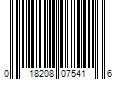 0 18208 07541 6